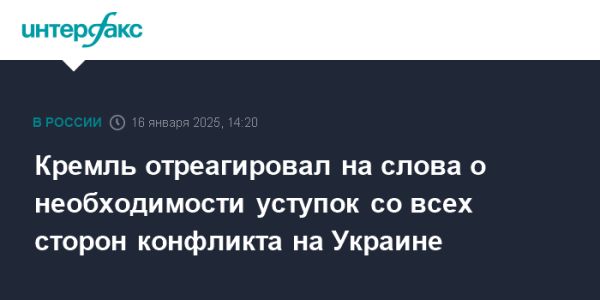 интерфакс

В РОССИИ 16 января 2025, 14:20

Кремль отреагировал на слова о необходимости уступок со всех сторон конфликта на Украине